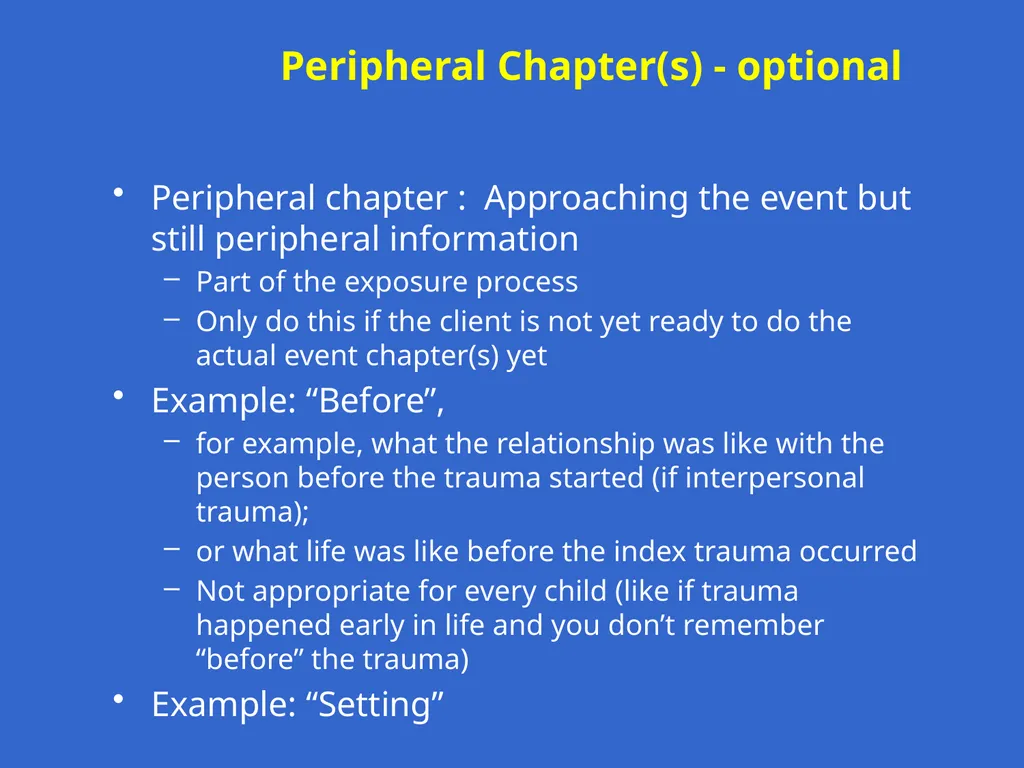 Peripheral Chapter(s) - optional

• Peripheral chapter : Approaching the event but still peripheral information
– Part of the exposure process
– Only do this if the client is not yet ready to do the actual event chapter(s) yet
• Example: “Before”,
– for example, what the relationship was like with the person before the trauma started (if interpersonal trauma);
– or what life was like before the index trauma occurred
– Not appropriate for every child (like if trauma happened early in life and you don’t remember “before” the trauma)
• Example: “Setting”